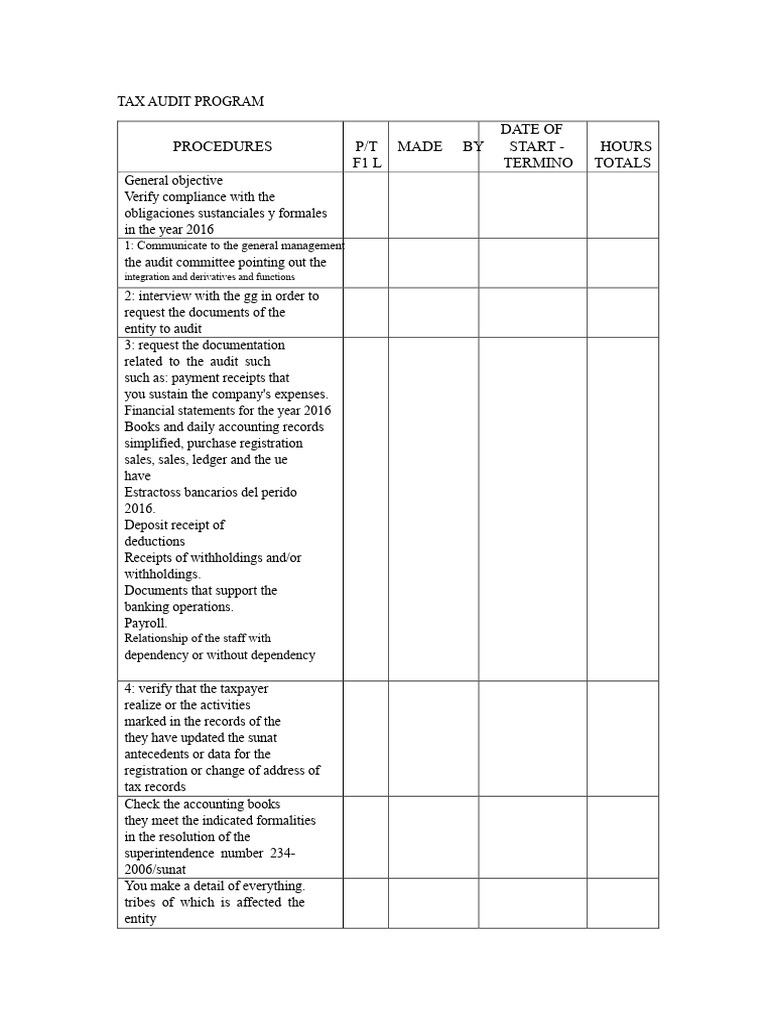 TAX AUDIT PROGRAM

| PROCEDURES | P/T F1 L | MADE BY | DATE OF START - TERMINO | HOURS TOTALS |
|---|---|---|---|---|
| General objective Verify compliance with the obligaciones sustanciales y formales in the year 2016 | | | | |
| 1: Communicate to the general management the audit committee pointing out the integration and derivatives and functions | | | | |
| 2: interview with the gg in order to request the documents of the entity to audit | | | | |
| 3: request the documentation related to the audit such such as: payment receipts that you sustain the company's expenses. Financial statements for the year 2016 Books and daily accounting records simplified, purchase registration sales, sales, ledger and the ue have Estractoss bancarios del perido 2016. Deposit receipt of deductions Receipts of withholdings and/or withholdings. Documents that support the banking operations. Payroll. Relationship of the staff with dependency or without dependency | | | | |
| 4: verify that the taxpayer realize or the activities marked in the records of the they have updated the sunat antecedents or data for the registration or change of address of tax records | | | | |
| Check the accounting books they meet the indicated formalities in the resolution of the superintendence number 234-2006/sunat | | | | |
| You make a detail of everything. tribes of which is affected the entity | | | | |